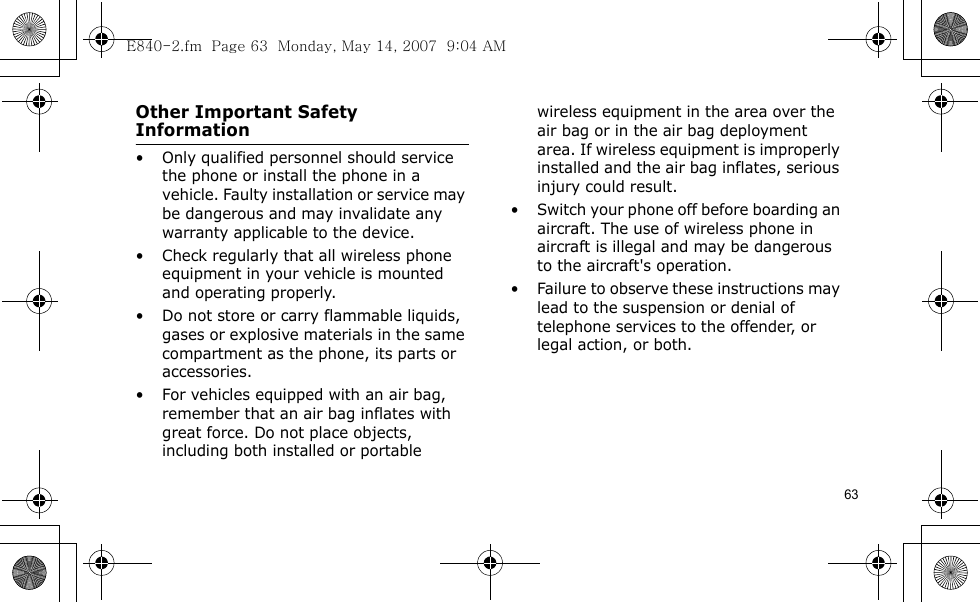 E840-2.fm Page 63 Monday, May 14, 2007 9:04 AM

Other Important Safety Information

• Only qualified personnel should service the phone or install the phone in a vehicle. Faulty installation or service may be dangerous and may invalidate any warranty applicable to the device.

• Check regularly that all wireless phone equipment in your vehicle is mounted and operating properly.

• Do not store or carry flammable liquids, gases or explosive materials in the same compartment as the phone, its parts or accessories.

• For vehicles equipped with an air bag, remember that an air bag inflates with great force. Do not place objects, including both installed or portable wireless equipment in the area over the air bag or in the air bag deployment area. If wireless equipment is improperly installed and the air bag inflates, serious injury could result.

• Switch your phone off before boarding an aircraft. The use of wireless phone in aircraft is illegal and may be dangerous to the aircraft's operation.

• Failure to observe these instructions may lead to the suspension or denial of telephone services to the offender, or legal action, or both.

63